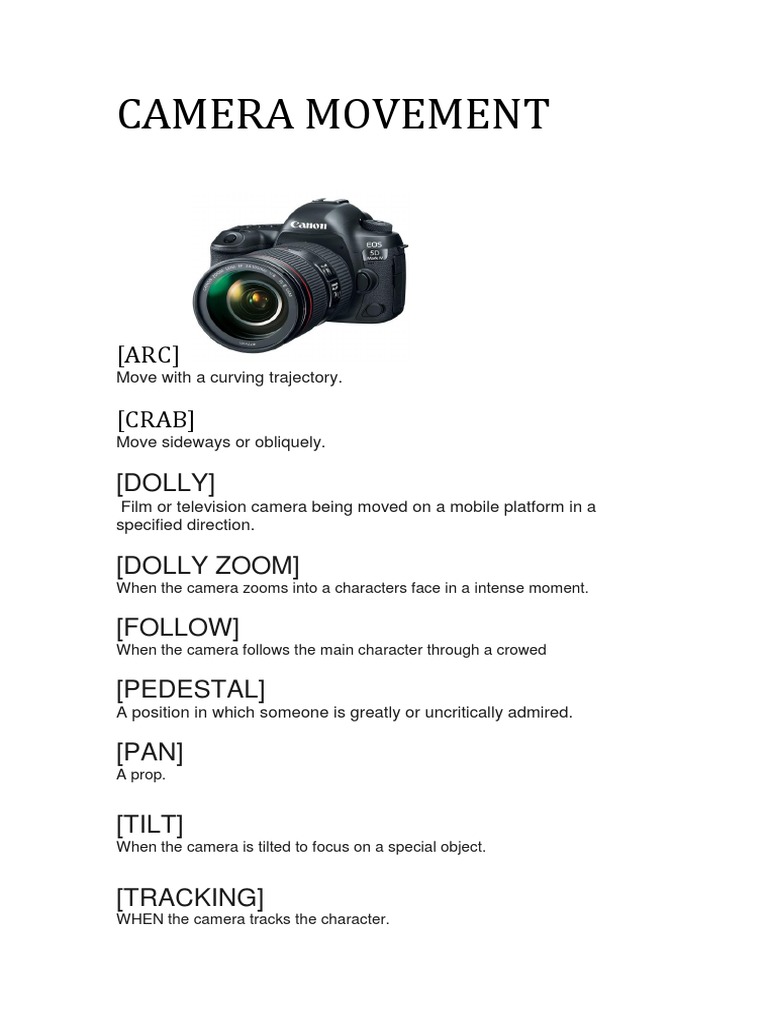 CAMERA MOVEMENT

Canon
EOS
5D

[ARC]
Move with a curving trajectory.

[CRAB]
Move sideways or obliquely.

[DOLLY]
Film or television camera being moved on a mobile platform in a specified direction.

[DOLLY ZOOM]
When the camera zooms into a characters face in a intense moment.

[FOLLOW]
When the camera follows the main character through a crowed

[PEDESTAL]
A position in which someone is greatly or uncritically admired.

[PAN]
A prop.

[TILT]
When the camera is tilted to focus on a special object.

[TRACKING]
WHEN the camera tracks the character.